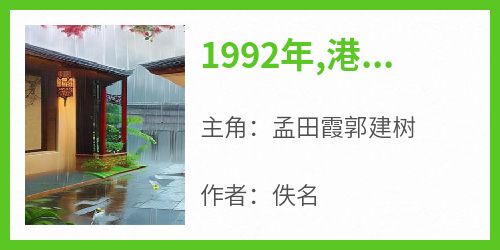 1992年,港...

主角：孟田霞郭建树

作者：佚名